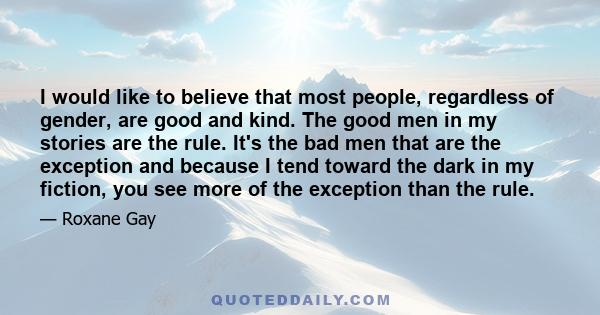 I would like to believe that most people, regardless of gender, are good and kind. The good men in my stories are the rule. It's the bad men that are the exception and because I tend toward the dark in my fiction, you see more of the exception than the rule.

— Roxane Gay

QUOTEDDAILY.COM